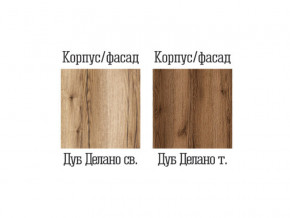 Корпус/фасад
Дуб Делано св.

Корпус/фасад
Дуб Делано т.